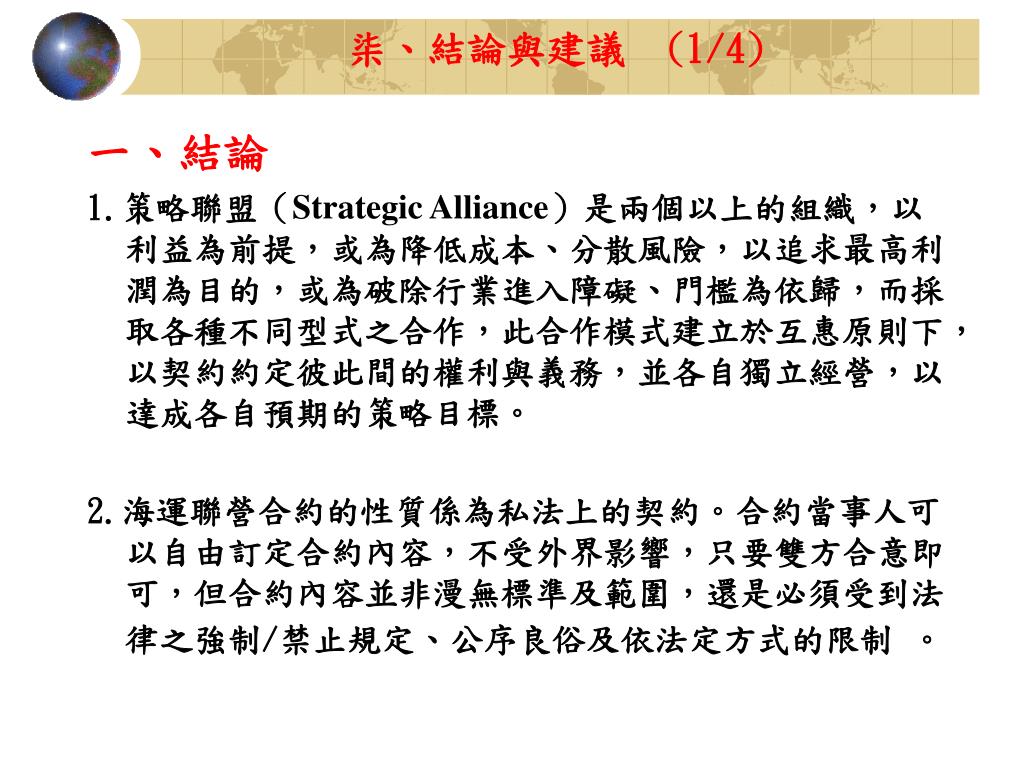 柒、結論與建議 （1/4）

一、結論

1. 策略聯盟（Strategic Alliance）是兩個以上的組織，以利益為前提，或為降低成本、分散風險，以追求最高利潤為目的，或為破除行業進入障礙、門檻為依歸，而採取各種不同型式之合作，此合作模式建立於互惠原則下，以契約約定彼此間的權利與義務，並各自獨立經營，以達成各自預期的策略目標。

2. 海運聯營合約的性質係為私法上的契約。合約當事人可以自由訂定合約內容，不受外界影響，只要雙方合意即可，但合約內容並非漫無標準及範圍，還是必須受到法律之強制/禁止規定、公序良俗及依法定方式的限制 。